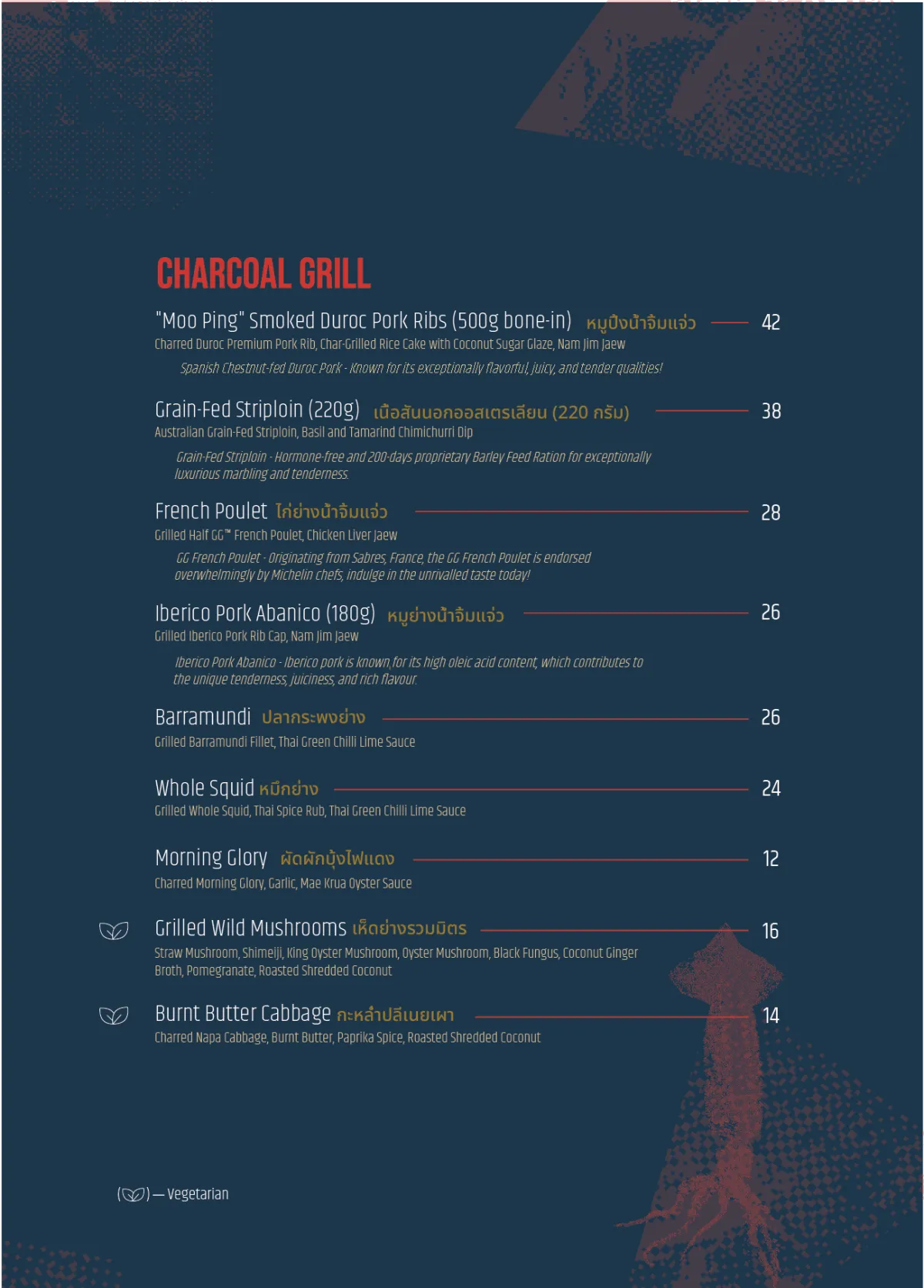 CHARCOAL GRILL

"Moo Ping" Smoked Duroc Pork Ribs (500g bone-in) หมูปิ้งน้ำจิ้มแจ่ว 42
Charred Duroc Premium Pork Rib, Char-Grilled Rice Cake with Coconut Sugar Glaze, Nam Jim Jaew
Spanish Chestnut-fed Duroc Pork - Known for its exceptionally flavorful, juicy, and tender qualities!

Grain-Fed Striploin (220g) เนื้อสันนอกออสเตรเลียน (220 กรัม) 38
Australian Grain-Fed Striploin, Basil and Tamarind Chimichurri Dip
Grain-Fed Striploin - Hormone-free and 200-days proprietary Barley Feed Ration for exceptionally luxurious marbling and tenderness.

French Poulet ไก่ย่างน้ำจิ้มแจ่ว 28
Grilled Half GG™ French Poulet, Chicken Liver Jaew
GG French Poulet - Originating from Sabres, France, the GG French Poulet is endorsed overwhelmingly by Michelin chefs, indulge in the unrivalled taste today!

Iberico Pork Abanico (180g) หมูย่างน้ำจิ้มแจ่ว 26
Grilled Iberico Pork Rib Cap, Nam Jim Jaew
Iberico Pork Abanico - Iberico pork is known for its high oleic acid content, which contributes to the unique tenderness, juiciness, and rich flavour.

Barramundi ปลากระพงย่าง 26
Grilled Barramundi Fillet, Thai Green Chilli Lime Sauce

Whole Squid หมึกย่าง 24
Grilled Whole Squid, Thai Spice Rub, Thai Green Chilli Lime Sauce

Morning Glory ผัดผักบุ้งไฟแดง 12
Charred Morning Glory, Garlic, Mae Krua Oyster Sauce

Grilled Wild Mushrooms เห็ดย่างรวมมิตร 16
Straw Mushroom, Shimeiji, King Oyster Mushroom, Oyster Mushroom, Black Fungus, Coconut Ginger Broth, Pomegranate, Roasted Shredded Coconut

Burnt Butter Cabbage กะหล่ำปลีเนยเผา 14
Charred Napa Cabbage, Burnt Butter, Paprika Spice, Roasted Shredded Coconut

( ) — Vegetarian